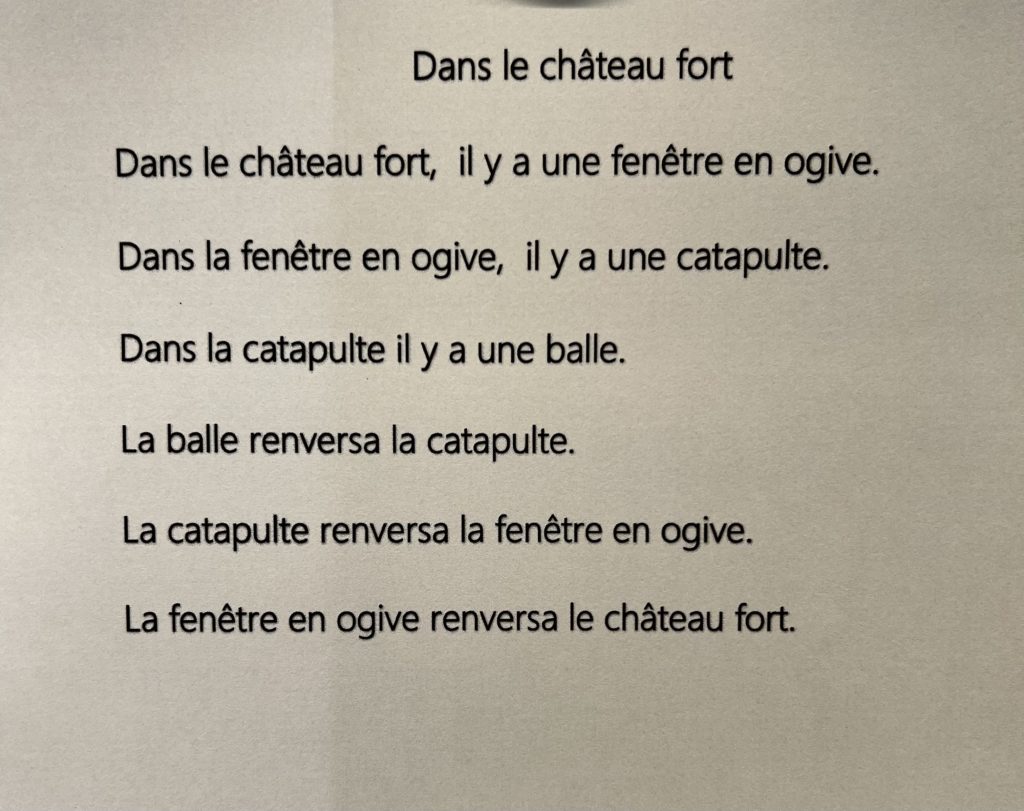 Dans le château fort

Dans le château fort, il y a une fenêtre en ogive.

Dans la fenêtre en ogive, il y a une catapulte.

Dans la catapulte il y a une balle.

La balle renversa la catapulte.

La catapulte renversa la fenêtre en ogive.

La fenêtre en ogive renversa le château fort.